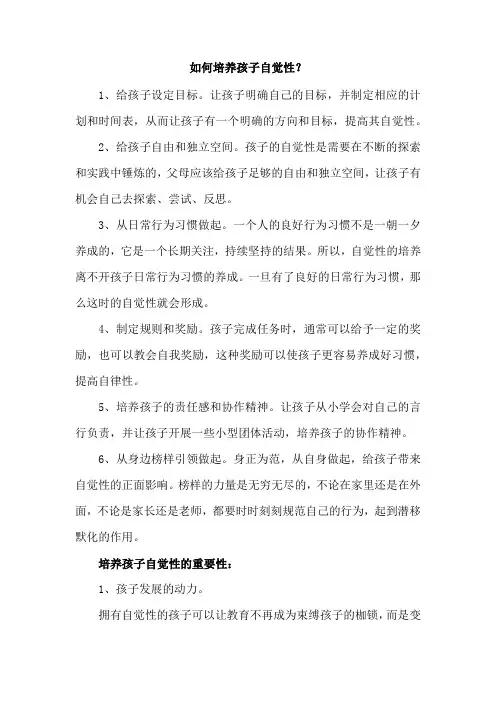 如何培养孩子自觉性？

1、给孩子设定目标。让孩子明确自己的目标，并制定相应的计划和时间表，从而让孩子有一个明确的方向和目标，提高其自觉性。

2、给孩子自由和独立空间。孩子的自觉性是需要在不断的探索和实践中锤炼的，父母应该给孩子足够的自由和独立空间，让孩子有机会自己去探索、尝试、反思。

3、从日常行为习惯做起。一个人的良好行为习惯不是一朝一夕养成的，它是一个长期关注，持续坚持的结果。所以，自觉性的培养离不开孩子日常行为习惯的养成。一旦有了良好的日常行为习惯，那么这时的自觉性就会形成。

4、制定规则和奖励。孩子完成任务时，通常可以给予一定的奖励，也可以教会自我奖励，这种奖励可以使孩子更容易养成好习惯，提高自律性。

5、培养孩子的责任感和协作精神。让孩子从小学会对自己的言行负责，并让孩子开展一些小型团体活动，培养孩子的协作精神。

6、从身边榜样引领做起。身正为范，从自身做起，给孩子带来自觉性的正面影响。榜样的力量是无穷无尽的，不论在家里还是在外面，不论是家长还是老师，都要时时刻刻规范自己的行为，起到潜移默化的作用。

培养孩子自觉性的重要性：

1、孩子发展的动力。

拥有自觉性的孩子可以让教育不再成为束缚孩子的枷锁，而是变